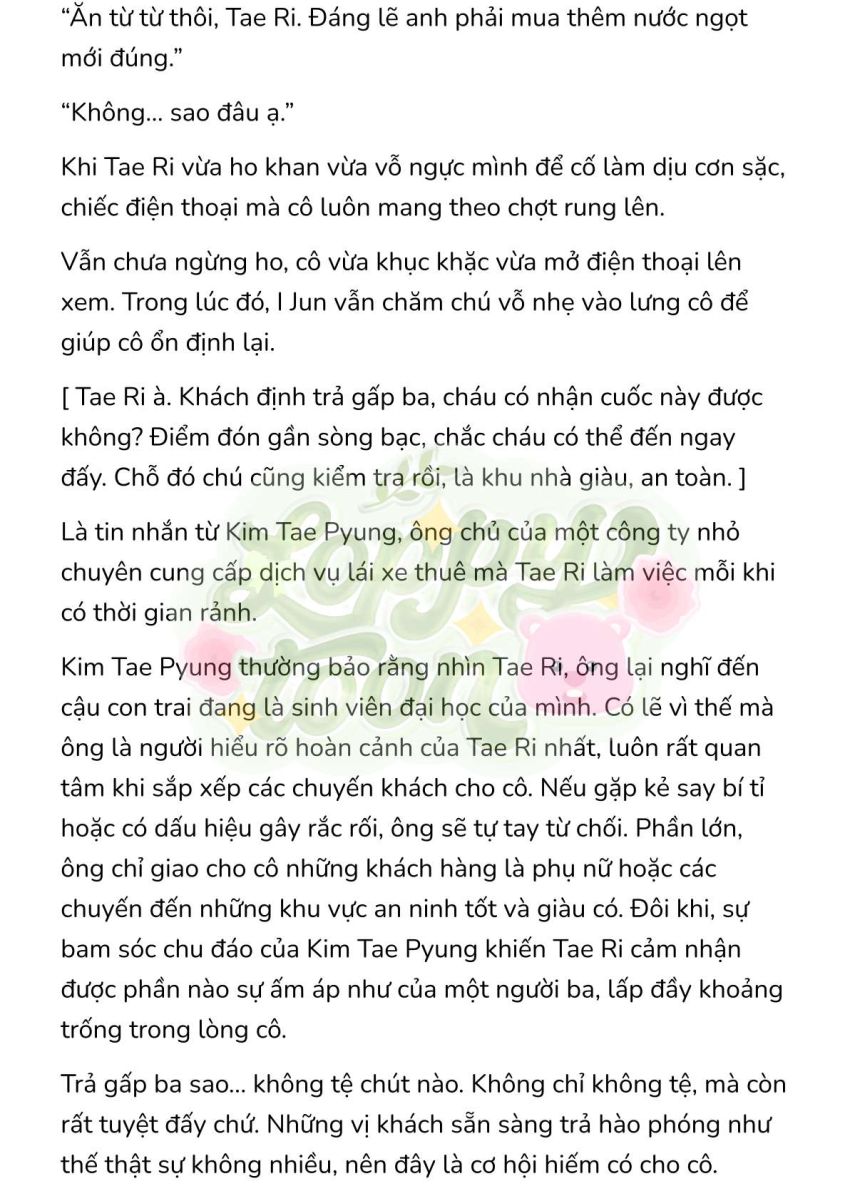 “Ăn từ từ thôi, Tae Ri. Đáng lẽ anh phải mua thêm nước ngọt mới đúng.”

“Không... sao đâu ạ.”

Khi Tae Ri vừa ho khan vừa vỗ ngực mình để cố làm dịu cơn sặc, chiếc điện thoại mà cô luôn mang theo chợt rung lên.

Vẫn chưa ngừng ho, cô vừa khục khặc vừa mở điện thoại lên xem. Trong lúc đó, I Jun vẫn chăm chú vỗ nhẹ vào lưng cô để giúp cô ổn định lại.

[ Tae Ri à. Khách định trả gấp ba, cháu có nhận cuốc này được không? Điểm đón gần sòng bạc, chắc cháu có thể đến ngay đấy. Chỗ đó chú cũng kiểm tra rồi, là khu nhà giàu, an toàn. ]

Là tin nhắn từ Kim Tae Pyung, ông chủ của một công ty nhỏ chuyên cung cấp dịch vụ lái xe thuê mà Tae Ri làm việc mỗi khi có thời gian rảnh.

Kim Tae Pyung thường bảo rằng nhìn Tae Ri, ông lại nghĩ đến cậu con trai đang là sinh viên đại học của mình. Có lẽ vì thế mà ông là người hiểu rõ hoàn cảnh của Tae Ri nhất, luôn rất quan tâm khi sắp xếp các chuyến khách cho cô. Nếu gặp kẻ say bí tỉ hoặc có dấu hiệu gây rắc rối, ông sẽ tự tay từ chối. Phần lớn, ông chỉ giao cho cô những khách hàng là phụ nữ hoặc các chuyến đến những khu vực an ninh tốt và giàu có. Đôi khi, sự bam sóc chu đáo của Kim Tae Pyung khiến Tae Ri cảm nhận được phần nào sự ấm áp như của một người ba, lấp đầy khoảng trống trong lòng cô.

Trả gấp ba sao... không tệ chút nào. Không chỉ không tệ, mà còn rất tuyệt đấy chứ. Những vị khách sẵn sàng trả hào phóng như thế thật sự không nhiều, nên đây là cơ hội hiếm có cho cô.